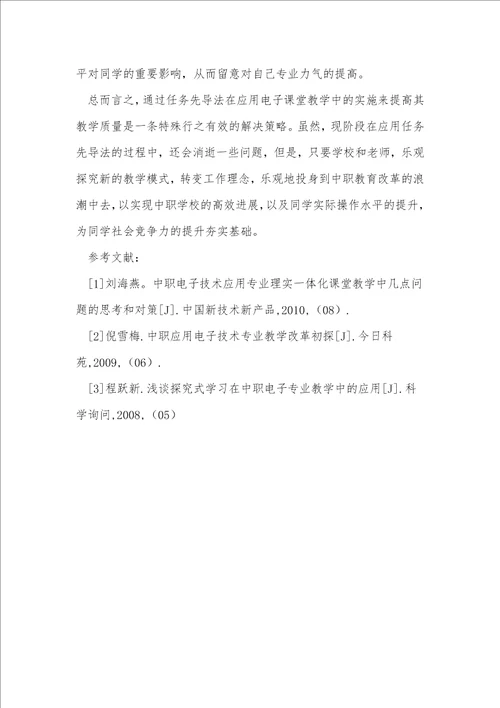 平对同学的重要影响，从而留意对自己专业力气的提高。

总而言之，通过任务先导法在应用电子课堂教学中的实施来提高其教学质量是一条特殊行之有效的解决策略。虽然，现阶段在应用任务先导法的过程中，还会消逝一些问题，但是，只要学校和老师，乐观探究新的教学模式，转变工作理念，乐观地投身到中职教育改革的浪潮中去，以实现中职学校的高效进展，以及同学实际操作水平的提升，为同学社会竞争力的提升夯实基础。

参考文献：

[1]刘海燕。中职电子技术应用专业理实一体化课堂教学中几点问题的思考和对策[J].中国新技术新产品,2010,（08）.

[2]倪雪梅.中职应用电子技术专业教学改革初探[J].今日科苑,2009,（06）.

[3]程跃新.浅谈探究式学习在中职电子专业教学中的应用[J].科学询问,2008,（05）